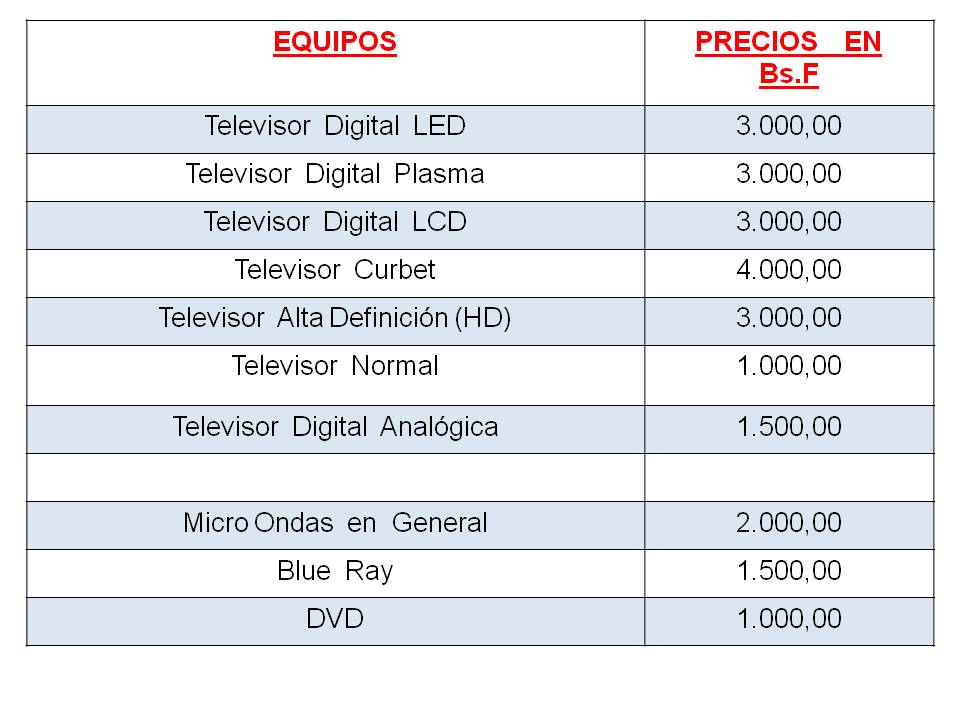 | EQUIPOS | PRECIOS EN Bs.F |
|---|---|
| Televisor Digital LED | 3.000,00 |
| Televisor Digital Plasma | 3.000,00 |
| Televisor Digital LCD | 3.000,00 |
| Televisor Curbet | 4.000,00 |
| Televisor Alta Definición (HD) | 3.000,00 |
| Televisor Normal | 1.000,00 |
| Televisor Digital Analógica | 1.500,00 |
| | |
| Micro Ondas en General | 2.000,00 |
| Blue Ray | 1.500,00 |
| DVD | 1.000,00 |